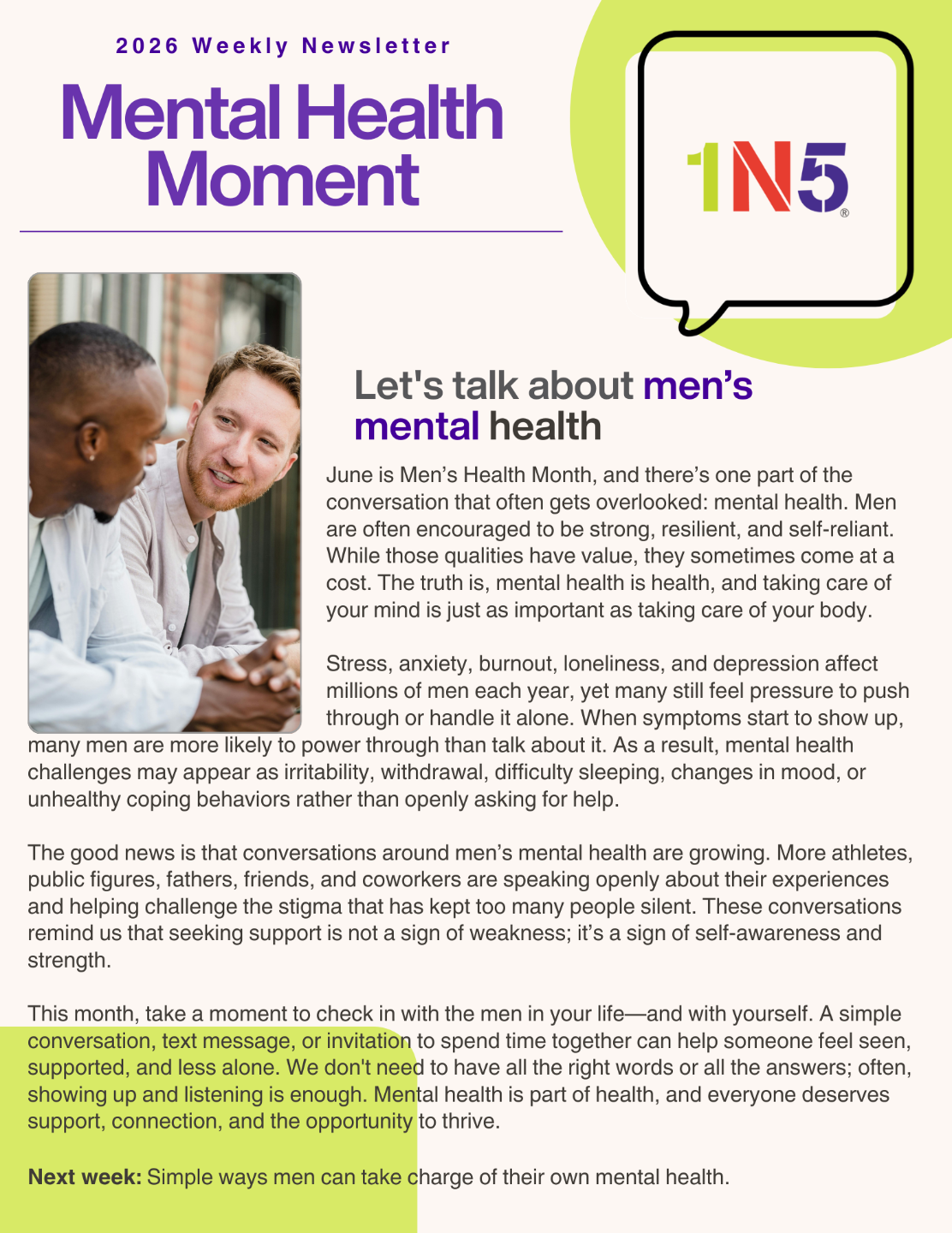 2026 Weekly Newsletter

Mental Health Moment

1N5®

Let's talk about men's mental health

June is Men's Health Month, and there's one part of the conversation that often gets overlooked: mental health. Men are often encouraged to be strong, resilient, and self-reliant. While those qualities have value, they sometimes come at a cost. The truth is, mental health is health, and taking care of your mind is just as important as taking care of your body.

Stress, anxiety, burnout, loneliness, and depression affect millions of men each year, yet many still feel pressure to push through or handle it alone. When symptoms start to show up, many men are more likely to power through than talk about it. As a result, mental health challenges may appear as irritability, withdrawal, difficulty sleeping, changes in mood, or unhealthy coping behaviors rather than openly asking for help.

The good news is that conversations around men's mental health are growing. More athletes, public figures, fathers, friends, and coworkers are speaking openly about their experiences and helping challenge the stigma that has kept too many people silent. These conversations remind us that seeking support is not a sign of weakness; it's a sign of self-awareness and strength.

This month, take a moment to check in with the men in your life—and with yourself. A simple conversation, text message, or invitation to spend time together can help someone feel seen, supported, and less alone. We don't need to have all the right words or all the answers; often, showing up and listening is enough. Mental health is part of health, and everyone deserves support, connection, and the opportunity to thrive.

Next week: Simple ways men can take charge of their own mental health.